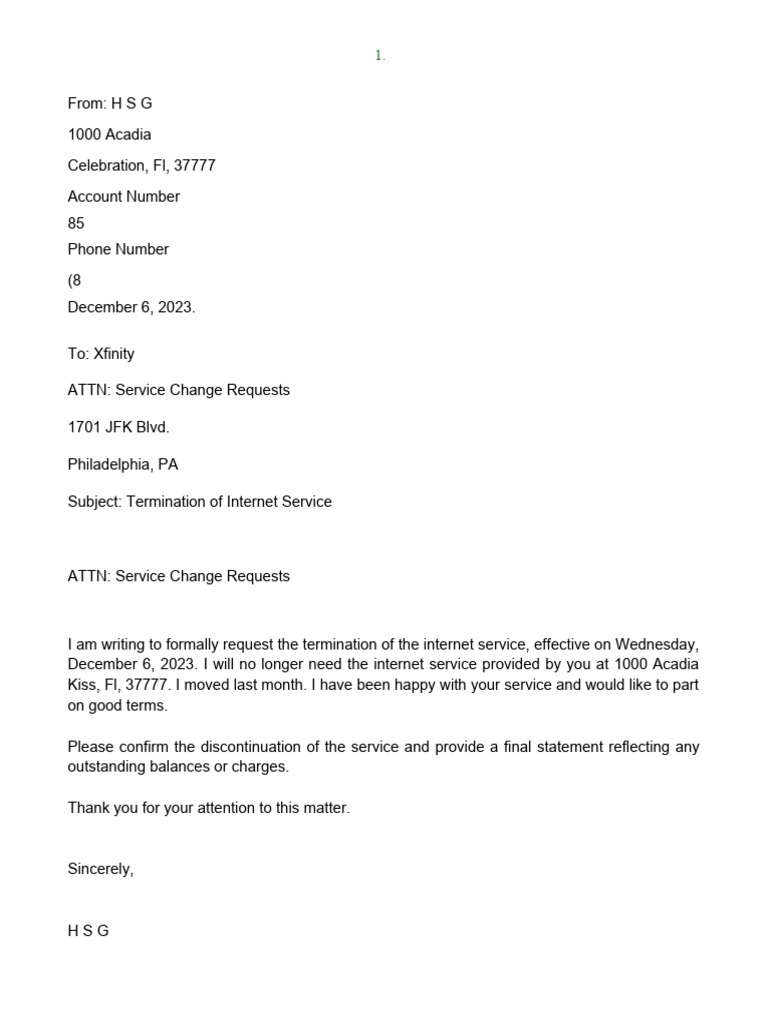 1.

From: H S G

1000 Acadia

Celebration, Fl, 37777

Account Number

85

Phone Number

(8

December 6, 2023.

To: Xfinity

ATTN: Service Change Requests

1701 JFK Blvd.

Philadelphia, PA

Subject: Termination of Internet Service

ATTN: Service Change Requests

I am writing to formally request the termination of the internet service, effective on Wednesday, December 6, 2023. I will no longer need the internet service provided by you at 1000 Acadia Kiss, Fl, 37777. I moved last month. I have been happy with your service and would like to part on good terms.

Please confirm the discontinuation of the service and provide a final statement reflecting any outstanding balances or charges.

Thank you for your attention to this matter.

Sincerely,

H S G